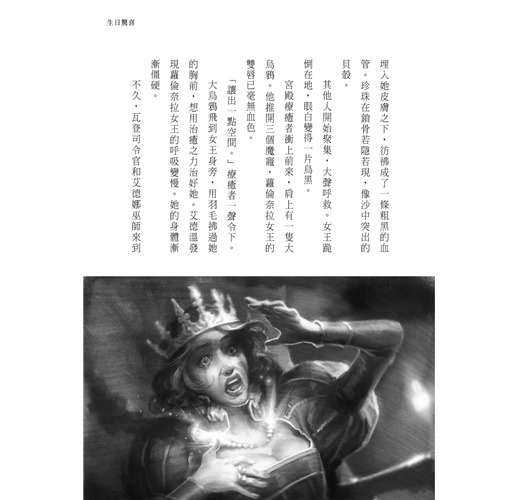 生日驚喜

埋入她皮膚之下，彷彿成了一條粗黑的血管。珍珠在鎖骨若隱若現，像沙中突出的貝殼。

其他人開始聚集，大聲呼救。女王跪倒在地，眼白變得一片烏黑。

宮殿療癒者衝上前來，肩上有一隻大烏鴉。他推開三個魔寵，蘿倫奈拉女王的雙唇已毫無血色。

「讓出一點空間。」療癒者一聲令下。

大烏鴉飛到女王身旁，用羽毛拂過她的胸前，想用治癒之力治好她。艾德溫發現蘿倫奈拉女王的呼吸變慢。她的身體漸漸僵硬。

不久，瓦登司令官和艾德娜巫師來到